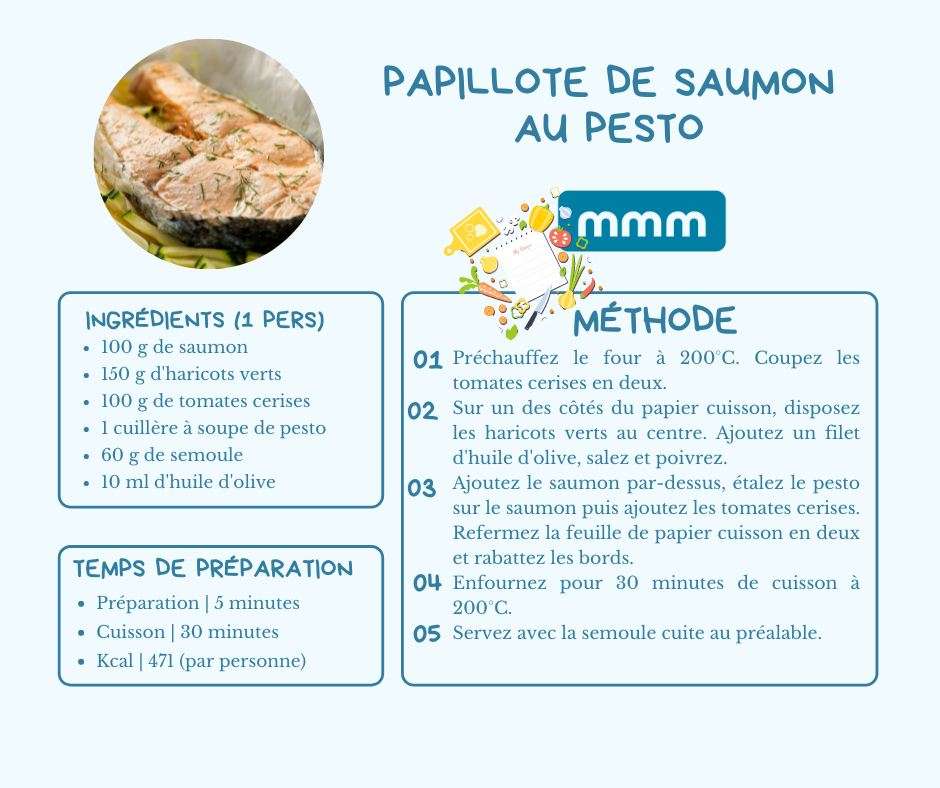 PAPILLOTE DE SAUMON AU PESTO

mmm

INGRÉDIENTS (1 PERS)
- 100 g de saumon
- 150 g d'haricots verts
- 100 g de tomates cerises
- 1 cuillère à soupe de pesto
- 60 g de semoule
- 10 ml d'huile d'olive

TEMPS DE PRÉPARATION
- Préparation | 5 minutes
- Cuisson | 30 minutes
- Kcal | 471 (par personne)

MÉTHODE
01 Préchauffez le four à 200°C. Coupez les tomates cerises en deux.
02 Sur un des côtés du papier cuisson, disposez les haricots verts au centre. Ajoutez un filet d'huile d'olive, salez et poivrez.
03 Ajoutez le saumon par-dessus, étalez le pesto sur le saumon puis ajoutez les tomates cerises. Refermez la feuille de papier cuisson en deux et rabattez les bords.
04 Enfournez pour 30 minutes de cuisson à 200°C.
05 Servez avec la semoule cuite au préalable.